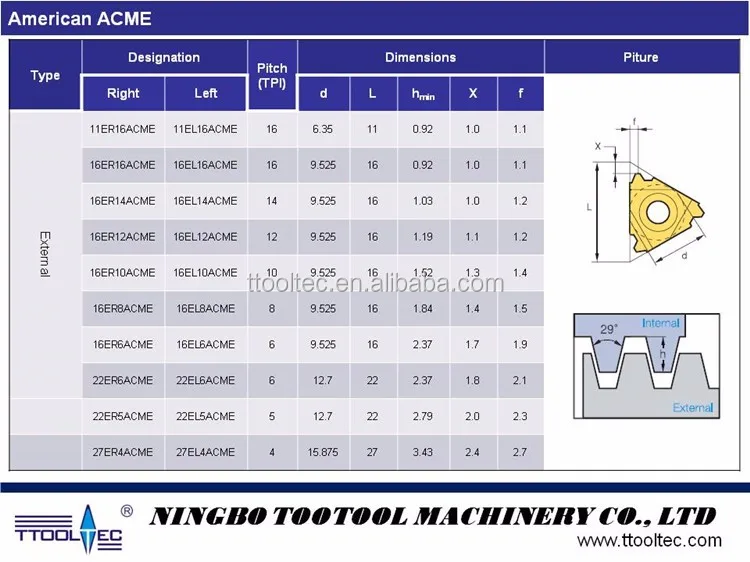 American ACME

| Type | Designation | | Pitch (TPI) | Dimensions | | | | | Piture |
|---|---|---|---|---|---|---|---|---|---|
| | Right | Left | | d | L | $h_{min}$ | X | f | |
| External | 11ER16ACME | 11EL16ACME | 16 | 6.35 | 11 | 0.92 | 1.0 | 1.1 | |
| | 16ER16ACME | 16EL16ACME | 16 | 9.525 | 16 | 0.92 | 1.0 | 1.1 | |
| | 16ER14ACME | 16EL14ACME | 14 | 9.525 | 16 | 1.03 | 1.0 | 1.2 | |
| | 16ER12ACME | 16EL12ACME | 12 | 9.525 | 16 | 1.19 | 1.1 | 1.2 | |
| | 16ER10ACME | 16EL10ACME | 10 | 9.525 | 16 | 1.52 | 1.3 | 1.4 | |
| | 16ER8ACME | 16EL8ACME | 8 | 9.525 | 16 | 1.84 | 1.4 | 1.5 | |
| | 16ER6ACME | 16EL6ACME | 6 | 9.525 | 16 | 2.37 | 1.7 | 1.9 | |
| | 22ER6ACME | 22EL6ACME | 6 | 12.7 | 22 | 2.37 | 1.8 | 2.1 | |
| | 22ER5ACME | 22EL5ACME | 5 | 12.7 | 22 | 2.79 | 2.0 | 2.3 | |
| | 27ER4ACME | 27EL4ACME | 4 | 15.875 | 27 | 3.43 | 2.4 | 2.7 | |

f
X
L
d

29°
Internal
h
External

TTOOLTEC ®

NINGBO TOOTOOL MACHINERY CO., LTD

www.ttooltec.com

ttooltec.en.alibaba.com